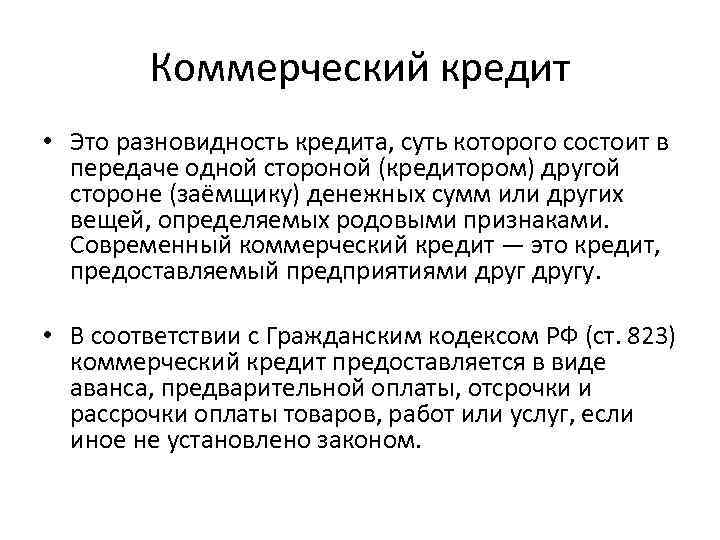 Коммерческий кредит

• Это разновидность кредита, суть которого состоит в передаче одной стороной (кредитором) другой стороне (заёмщику) денежных сумм или других вещей, определяемых родовыми признаками. Современный коммерческий кредит — это кредит, предоставляемый предприятиями друг другу.

• В соответствии с Гражданским кодексом РФ (ст. 823) коммерческий кредит предоставляется в виде аванса, предварительной оплаты, отсрочки и рассрочки оплаты товаров, работ или услуг, если иное не установлено законом.